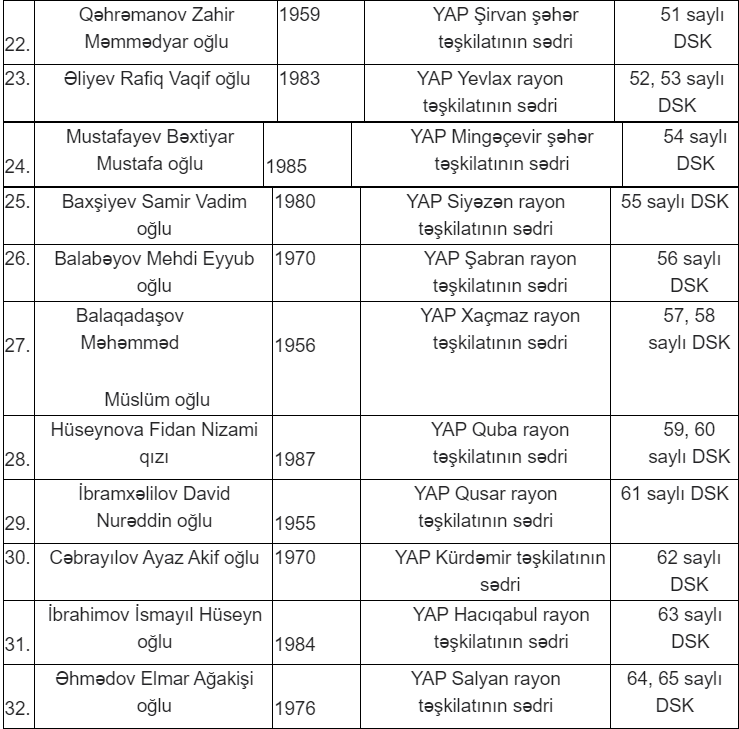 | | | | | |
|---|---|---|---|---|
| 22. | Qəhrəmanov Zahir Məmmədyar oğlu | 1959 | YAP Şirvan şəhər təşkilatının sədri | 51 saylı DSK |
| 23. | Əliyev Rafiq Vaqif oğlu | 1983 | YAP Yevlax rayon təşkilatının sədri | 52, 53 saylı DSK |
| 24. | Mustafayev Bəxtiyar Mustafa oğlu | 1985 | YAP Mingəçevir şəhər təşkilatının sədri | 54 saylı DSK |
| 25. | Baxşiyev Samir Vadim oğlu | 1980 | YAP Siyəzən rayon təşkilatının sədri | 55 saylı DSK |
| 26. | Balabəyov Mehdi Eyyub oğlu | 1970 | YAP Şabran rayon təşkilatının sədri | 56 saylı DSK |
| 27. | Balaqadaşov Məhəmməd Müslüm oğlu | 1956 | YAP Xaçmaz rayon təşkilatının sədri | 57, 58 saylı DSK |
| 28. | Hüseynova Fidan Nizami qızı | 1987 | YAP Quba rayon təşkilatının sədri | 59, 60 saylı DSK |
| 29. | İbramxəlilov David Nurəddin oğlu | 1955 | YAP Qusar rayon təşkilatının sədri | 61 saylı DSK |
| 30. | Cəbrayılov Ayaz Akif oğlu | 1970 | YAP Kürdəmir təşkilatının sədri | 62 saylı DSK |
| 31. | İbrahimov İsmayıl Hüseyn oğlu | 1984 | YAP Hacıqabul rayon təşkilatının sədri | 63 saylı DSK |
| 32. | Əhmədov Elmar Ağakişi oğlu | 1976 | YAP Salyan rayon təşkilatının sədri | 64, 65 saylı DSK |